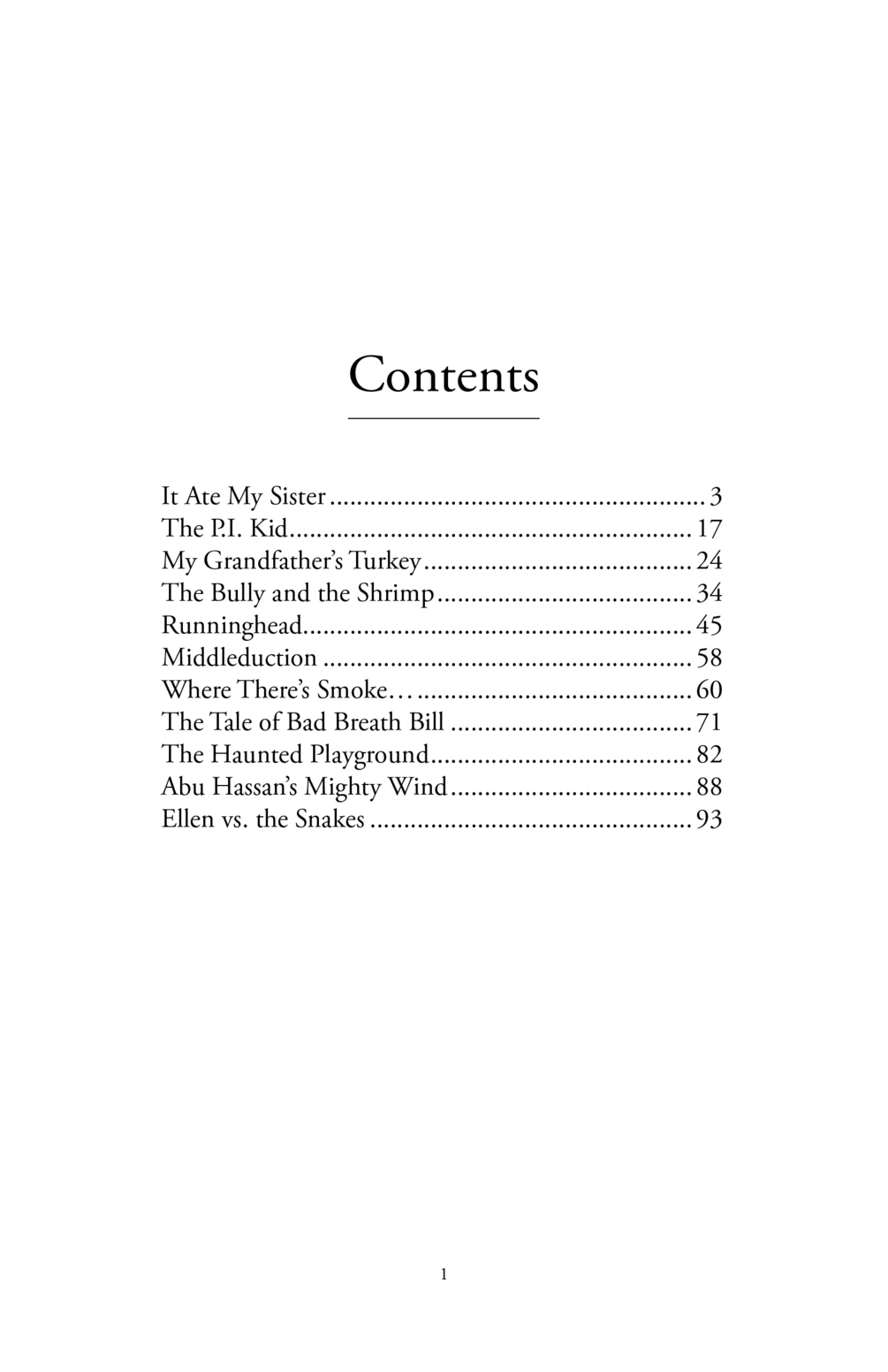 Contents

It Ate My Sister 3
The P.I. Kid 17
My Grandfather's Turkey 24
The Bully and the Shrimp 34
Runninghead 45
Middleduction 58
Where There's Smoke… 60
The Tale of Bad Breath Bill 71
The Haunted Playground 82
Abu Hassan's Mighty Wind 88
Ellen vs. the Snakes 93

1